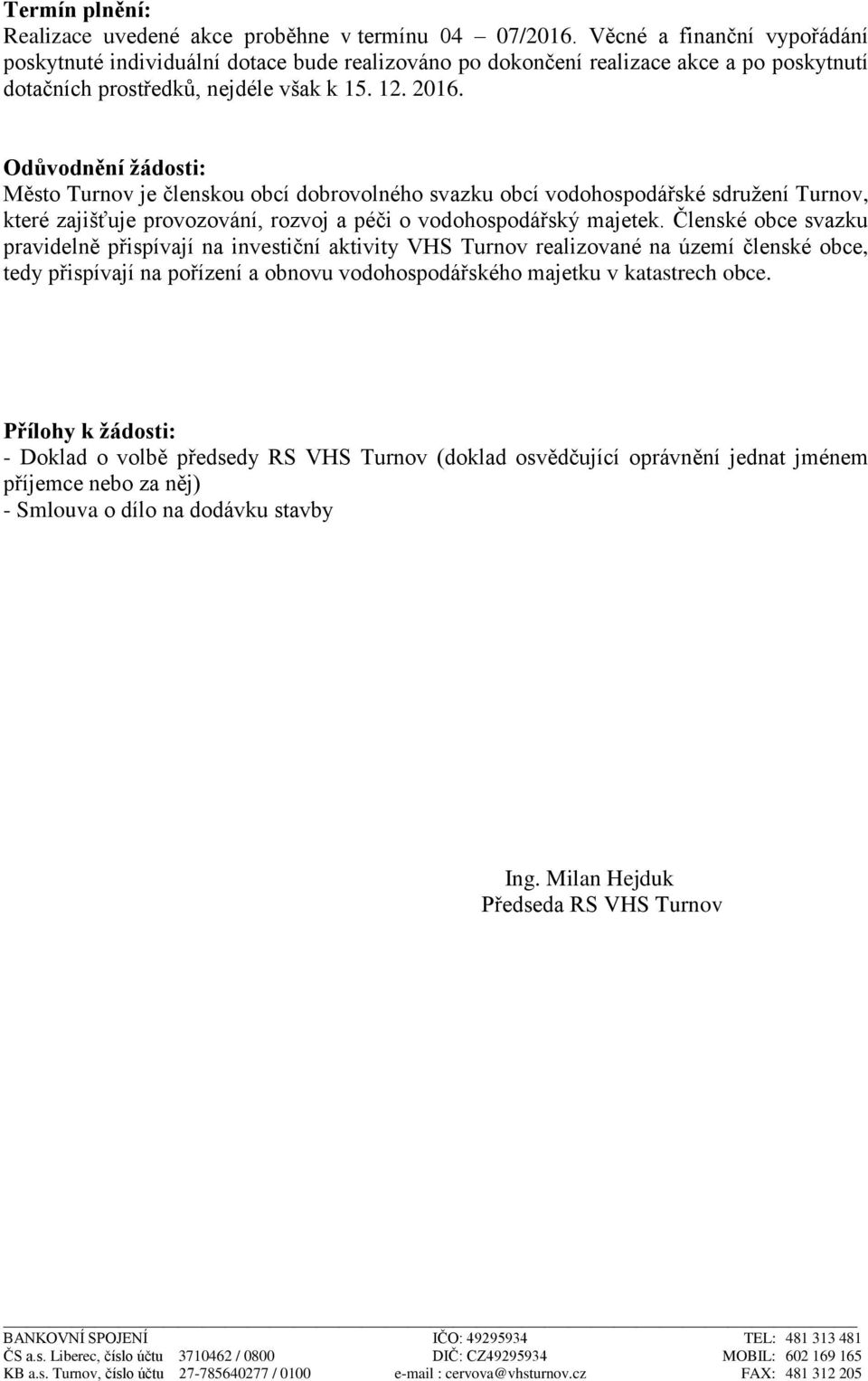 **Termín plnění:**
Realizace uvedené akce proběhne v termínu 04 07/2016. Věcné a finanční vypořádání poskytnuté individuální dotace bude realizováno po dokončení realizace akce a po poskytnutí dotačních prostředků, nejdéle však k 15. 12. 2016.

**Odůvodnění žádosti:**
Město Turnov je členskou obcí dobrovolného svazku obcí vodohospodářské sdružení Turnov, které zajišťuje provozování, rozvoj a péči o vodohospodářský majetek. Členské obce svazku pravidelně přispívají na investiční aktivity VHS Turnov realizované na území členské obce, tedy přispívají na pořízení a obnovu vodohospodářského majetku v katastrech obce.

**Přílohy k žádosti:**
- Doklad o volbě předsedy RS VHS Turnov (doklad osvědčující oprávnění jednat jménem příjemce nebo za něj)
- Smlouva o dílo na dodávku stavby

Ing. Milan Hejduk
Předseda RS VHS Turnov

| BANKOVNÍ SPOJENÍ | | IČO: 49295934 | TEL: 481 313 481 |
|---|---|---|---|
| ČS a.s. Liberec, číslo účtu | 3710462 / 0800 | DIČ: CZ49295934 | MOBIL: 602 169 165 |
| KB a.s. Turnov, číslo účtu | 27-785640277 / 0100 | e-mail : cervova@vhsturnov.cz | FAX: 481 312 205 |